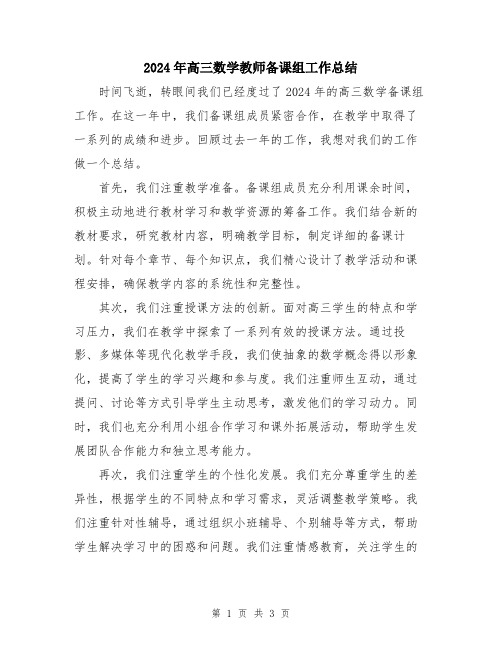 2024年高三数学教师备课组工作总结

时间飞逝，转眼间我们已经度过了2024年的高三数学备课组工作。在这一年中，我们备课组成员紧密合作，在教学中取得了一系列的成绩和进步。回顾过去一年的工作，我想对我们的工作做一个总结。

首先，我们注重教学准备。备课组成员充分利用课余时间，积极主动地进行教材学习和教学资源的筹备工作。我们结合新的教材要求，研究教材内容，明确教学目标，制定详细的备课计划。针对每个章节、每个知识点，我们精心设计了教学活动和课程安排，确保教学内容的系统性和完整性。

其次，我们注重授课方法的创新。面对高三学生的特点和学习压力，我们在教学中探索了一系列有效的授课方法。通过投影、多媒体等现代化教学手段，我们使抽象的数学概念得以形象化，提高了学生的学习兴趣和参与度。我们注重师生互动，通过提问、讨论等方式引导学生主动思考，激发他们的学习动力。同时，我们也充分利用小组合作学习和课外拓展活动，帮助学生发展团队合作能力和独立思考能力。

再次，我们注重学生的个性化发展。我们充分尊重学生的差异性，根据学生的不同特点和学习需求，灵活调整教学策略。我们注重针对性辅导，通过组织小班辅导、个别辅导等方式，帮助学生解决学习中的困惑和问题。我们注重情感教育，关注学生的

第 1 页 共 3 页